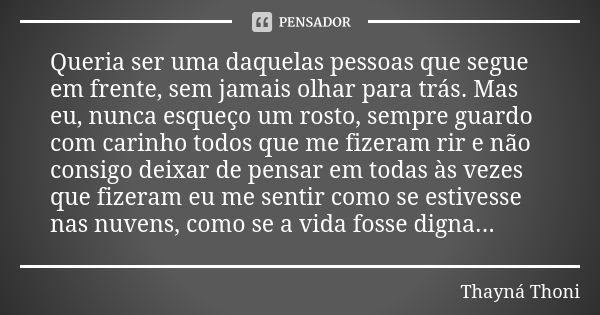 PENSADOR

Queria ser uma daquelas pessoas que segue em frente, sem jamais olhar para trás. Mas eu, nunca esqueço um rosto, sempre guardo com carinho todos que me fizeram rir e não consigo deixar de pensar em todas às vezes que fizeram eu me sentir como se estivesse nas nuvens, como se a vida fosse digna...

Thayná Thoni